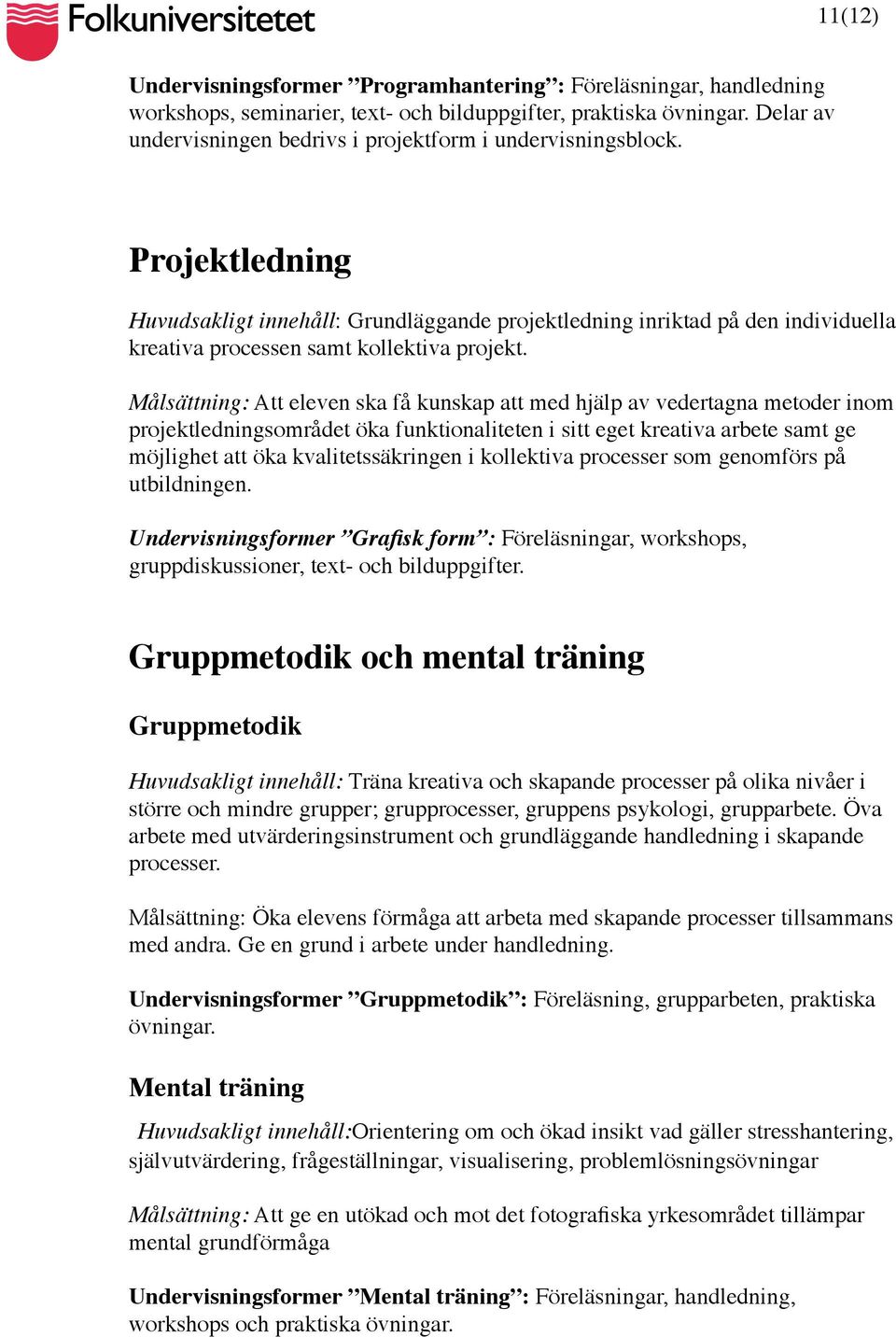 Folkuniversitetet

11(12)

Undervisningsformer ”Programhantering”: Föreläsningar, handledning workshops, seminarier, text- och bilduppgifter, praktiska övningar. Delar av undervisningen bedrivs i projektform i undervisningsblock.

Projektledning

Huvudsakligt innehåll: Grundläggande projektledning inriktad på den individuella kreativa processen samt kollektiva projekt.

Målsättning: Att eleven ska få kunskap att med hjälp av vedertagna metoder inom projektledningsområdet öka funktionaliteten i sitt eget kreativa arbete samt ge möjlighet att öka kvalitetssäkringen i kollektiva processer som genomförs på utbildningen.

Undervisningsformer ”Grafisk form”: Föreläsningar, workshops, gruppdiskussioner, text- och bilduppgifter.

Gruppmetodik och mental träning

Gruppmetodik

Huvudsakligt innehåll: Träna kreativa och skapande processer på olika nivåer i större och mindre grupper; grupprocesser, gruppens psykologi, grupparbete. Öva arbete med utvärderingsinstrument och grundläggande handledning i skapande processer.

Målsättning: Öka elevens förmåga att arbeta med skapande processer tillsammans med andra. Ge en grund i arbete under handledning.

Undervisningsformer ”Gruppmetodik”: Föreläsning, grupparbeten, praktiska övningar.

Mental träning

Huvudsakligt innehåll:Orientering om och ökad insikt vad gäller stresshantering, självutvärdering, frågeställningar, visualisering, problemlösningsövningar

Målsättning: Att ge en utökad och mot det fotografiska yrkesområdet tillämpar mental grundförmåga

Undervisningsformer ”Mental träning”: Föreläsningar, handledning, workshops och praktiska övningar.